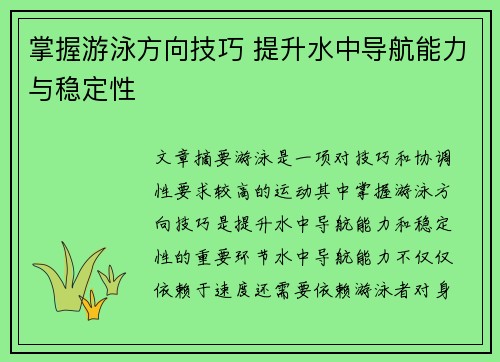 掌握游泳方向技巧 提升水中导航能力与稳定性

文章摘要游泳是一项对技巧和协调性要求较高的运动其中掌握游泳方向技巧是提升水中导航能力和稳定性的重要环节水中导航能力不仅仅依赖于速度还需要依赖游泳者对身